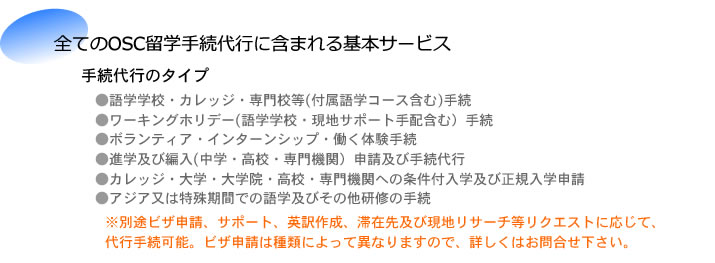 全てのOSC留学手続代行に含まれる基本サービス

手続代行のタイプ

●語学学校・カレッジ・専門校等(付属語学コース含む)手続
●ワーキングホリデー(語学学校・現地サポート手配含む）手続
●ボランティア・インターンシップ・働く体験手続
●進学及び編入(中学・高校・専門機関）申請及び手続代行
●カレッジ・大学・大学院・高校・専門機関への条件付入学及び正規入学申請
●アジア又は特殊期間での語学及びその他研修の手続

※別途ビザ申請、サポート、英訳作成、滞在先及び現地リサーチ等リクエストに応じて、代行手続可能。ビザ申請は種類によって異なりますので、詳しくはお問合せ下さい。